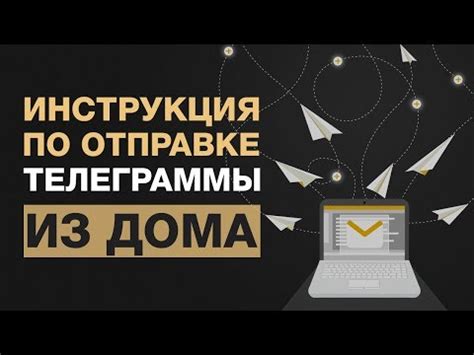 ИНСТРУКЦИЯ
ПО ОТПРАВКЕ
ТЕЛЕГРАММЫ
ИЗ ДОМА